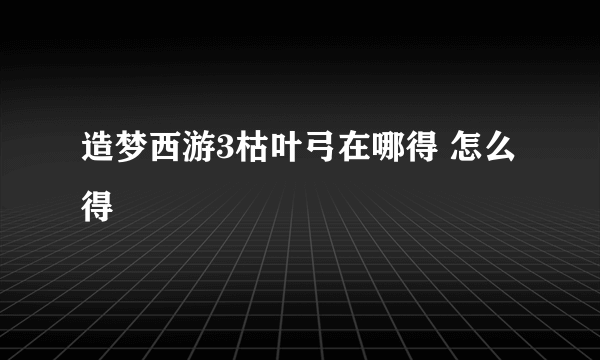 造梦西游3枯叶弓在哪得 怎么得